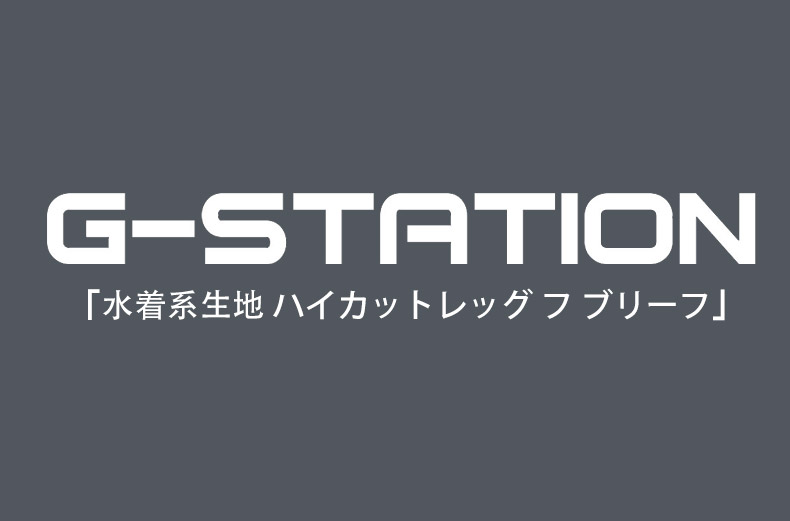 G-STATION

「水着系生地 ハイカットレッグ フ ブリーフ」